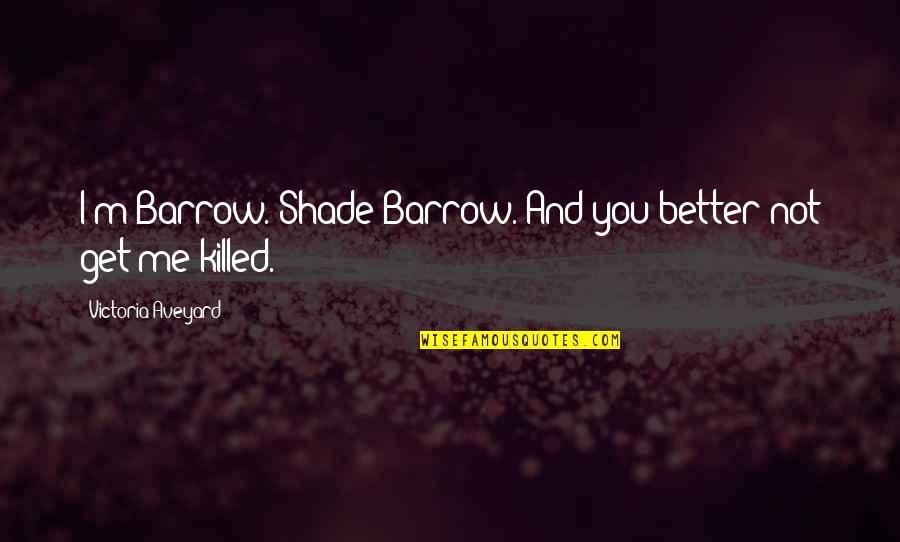 I'm Barrow. Shade Barrow. And you better not get me killed.

Victoria Aveyard

WISEFAMOUSQUOTES.COM